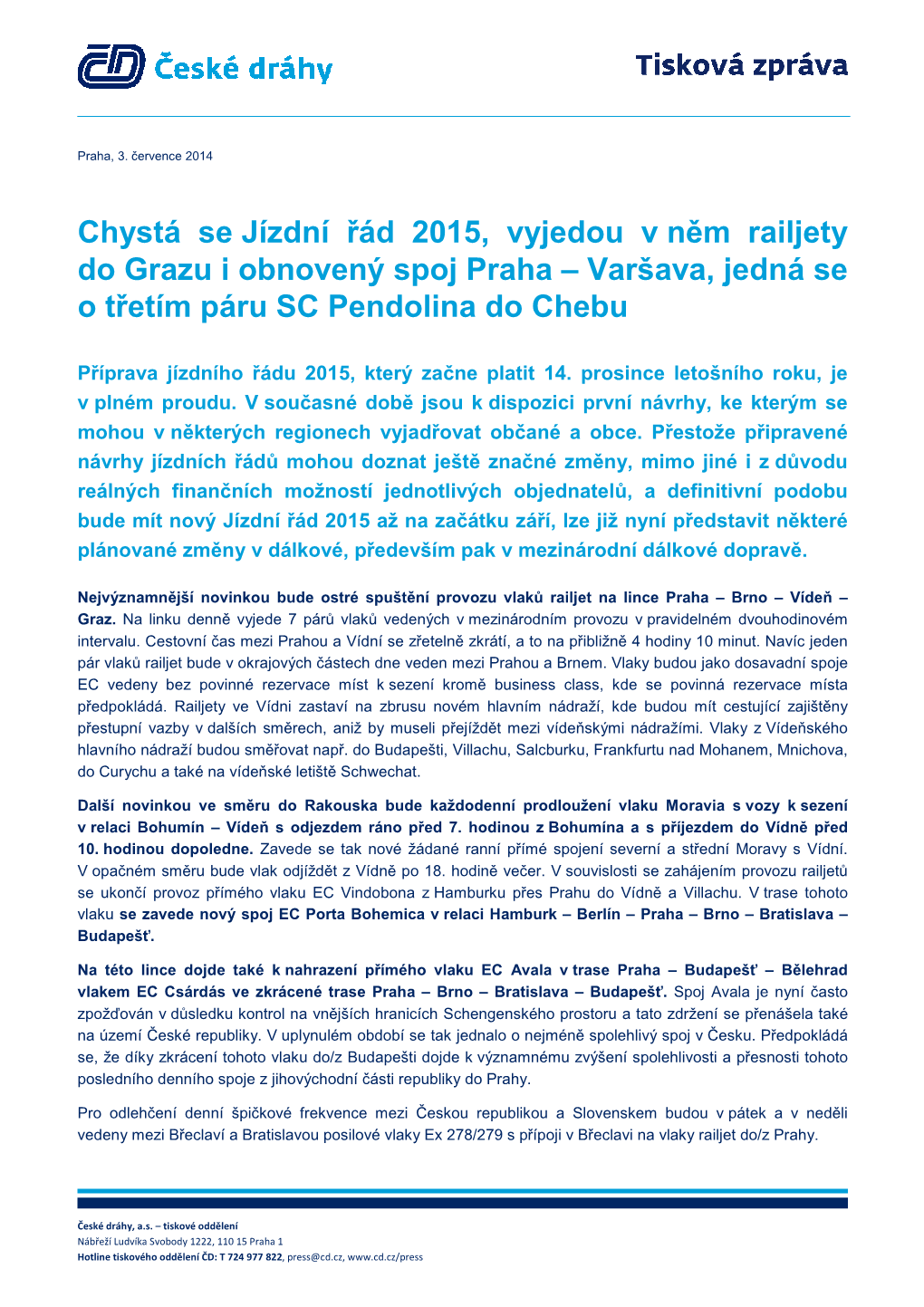 ČD České dráhy

Tisková zpráva

Praha, 3. července 2014

Chystá se Jízdní řád 2015, vyjedou v něm railjety do Grazu i obnovený spoj Praha – Varšava, jedná se o třetím páru SC Pendolina do Chebu

Příprava jízdního řádu 2015, který začne platit 14. prosince letošního roku, je v plném proudu. V současné době jsou k dispozici první návrhy, ke kterým se mohou v některých regionech vyjadřovat občané a obce. Přestože připravené návrhy jízdních řádů mohou doznat ještě značné změny, mimo jiné i z důvodu reálných finančních možností jednotlivých objednatelů, a definitivní podobu bude mít nový Jízdní řád 2015 až na začátku září, lze již nyní představit některé plánované změny v dálkové, především pak v mezinárodní dálkové dopravě.

Nejvýznamnější novinkou bude ostré spuštění provozu vlaků railjet na lince Praha – Brno – Vídeň – Graz. Na linku denně vyjede 7 párů vlaků vedených v mezinárodním provozu v pravidelném dvouhodinovém intervalu. Cestovní čas mezi Prahou a Vídní se zřetelně zkrátí, a to na přibližně 4 hodiny 10 minut. Navíc jeden pár vlaků railjet bude v okrajových částech dne veden mezi Prahou a Brnem. Vlaky budou jako dosavadní spoje EC vedeny bez povinné rezervace míst k sezení kromě business class, kde se povinná rezervace místa předpokládá. Railjety ve Vídni zastaví na zbrusu novém hlavním nádraží, kde budou mít cestující zajištěny přestupní vazby v dalších směrech, aniž by museli přejíždět mezi vídeňskými nádražími. Vlaky z Vídeňského hlavního nádraží budou směřovat např. do Budapešti, Villachu, Salcburku, Frankfurtu nad Mohanem, Mnichova, do Curychu a také na vídeňské letiště Schwechat.

Další novinkou ve směru do Rakouska bude každodenní prodloužení vlaku Moravia s vozy k sezení v relaci Bohumín – Vídeň s odjezdem ráno před 7. hodinou z Bohumína a s příjezdem do Vídně před 10. hodinou dopoledne. Zavede se tak nové žádané ranní přímé spojení severní a střední Moravy s Vídní. V opačném směru bude vlak odjíždět z Vídně po 18. hodině večer. V souvislosti se zahájením provozu railjetů se ukončí provoz přímého vlaku EC Vindobona z Hamburku přes Prahu do Vídně a Villachu. V trase tohoto vlaku se zavede nový spoj EC Porta Bohemica v relaci Hamburk – Berlín – Praha – Brno – Bratislava – Budapešť.

Na této lince dojde také k nahrazení přímého vlaku EC Avala v trase Praha – Budapešť – Bělehrad vlakem EC Csárdás ve zkrácené trase Praha – Brno – Bratislava – Budapešť. Spoj Avala je nyní často zpožďován v důsledku kontrol na vnějších hranicích Schengenského prostoru a tato zdržení se přenášela také na území České republiky. V uplynulém období se tak jednalo o nejméně spolehlivý spoj v Česku. Předpokládá se, že díky zkrácení tohoto vlaku do/z Budapešti dojde k významnému zvýšení spolehlivosti a přesnosti tohoto posledního denního spoje z jihovýchodní části republiky do Prahy.

Pro odlehčení denní špičkové frekvence mezi Českou republikou a Slovenskem budou v pátek a v neděli vedeny mezi Břeclaví a Bratislavou posilové vlaky Ex 278/279 s přípoji v Břeclavi na vlaky railjet do/z Prahy.

České dráhy, a.s. – tiskové oddělení
Nábřeží Ludvíka Svobody 1222, 110 15 Praha 1
Hotline tiskového oddělení ČD: T 724 977 822, press@cd.cz, www.cd.cz/press